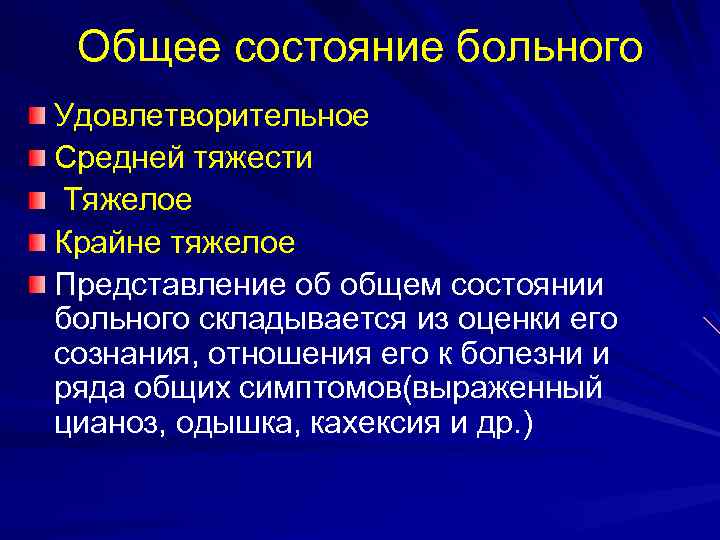 Общее состояние больного

Удовлетворительное

Средней тяжести

Тяжелое

Крайне тяжелое

Представление об общем состоянии больного складывается из оценки его сознания, отношения его к болезни и ряда общих симптомов(выраженный цианоз, одышка, кахексия и др.)